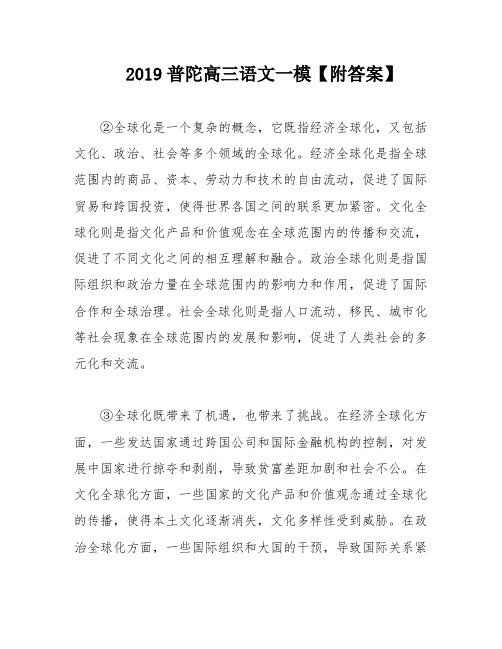 2019 普陀高三语文一模【附答案】

②全球化是一个复杂的概念，它既指经济全球化，又包括文化、政治、社会等多个领域的全球化。经济全球化是指全球范围内的商品、资本、劳动力和技术的自由流动，促进了国际贸易和跨国投资，使得世界各国之间的联系更加紧密。文化全球化则是指文化产品和价值观念在全球范围内的传播和交流，促进了不同文化之间的相互理解和融合。政治全球化则是指国际组织和政治力量在全球范围内的影响力和作用，促进了国际合作和全球治理。社会全球化则是指人口流动、移民、城市化等社会现象在全球范围内的发展和影响，促进了人类社会的多元化和交流。

③全球化既带来了机遇，也带来了挑战。在经济全球化方面，一些发达国家通过跨国公司和国际金融机构的控制，对发展中国家进行掠夺和剥削，导致贫富差距加剧和社会不公。在文化全球化方面，一些国家的文化产品和价值观念通过全球化的传播，使得本土文化逐渐消失，文化多样性受到威胁。在政治全球化方面，一些国际组织和大国的干预，导致国际关系紧